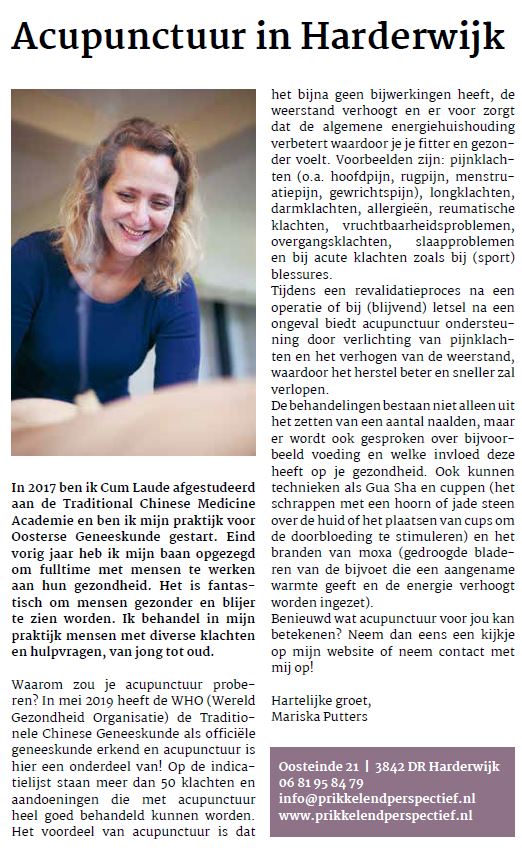 Acupunctuur in Harderwijk

In 2017 ben ik Cum Laude afgestudeerd aan de Traditional Chinese Medicine Academie en ben ik mijn praktijk voor Oosterse Geneeskunde gestart. Eind vorig jaar heb ik mijn baan opgezegd om fulltime met mensen te werken aan hun gezondheid. Het is fantastisch om mensen gezonder en blijer te zien worden. Ik behandel in mijn praktijk mensen met diverse klachten en hulpvragen, van jong tot oud.

Waarom zou je acupunctuur proberen? In mei 2019 heeft de WHO (Wereld Gezondheid Organisatie) de Traditionele Chinese Geneeskunde als officiële geneeskunde erkend en acupunctuur is hier een onderdeel van! Op de indicatielijst staan meer dan 50 klachten en aandoeningen die met acupunctuur heel goed behandeld kunnen worden. Het voordeel van acupunctuur is dat het bijna geen bijwerkingen heeft, de weerstand verhoogt en er voor zorgt dat de algemene energiehuishouding verbetert waardoor je je fitter en gezonder voelt. Voorbeelden zijn: pijnklachten (o.a. hoofdpijn, rugpijn, menstruatiepijn, gewrichtspijn), longklachten, darmklachten, allergieën, reumatische klachten, vruchtbaarheidsproblemen, overgangsklachten, slaapproblemen en bij acute klachten zoals bij (sport) blessures.
Tijdens een revalidatieproces na een operatie of bij (blijvend) letsel na een ongeval biedt acupunctuur ondersteuning door verlichting van pijnklachten en het verhogen van de weerstand, waardoor het herstel beter en sneller zal verlopen.
De behandelingen bestaan niet alleen uit het zetten van een aantal naalden, maar er wordt ook gesproken over bijvoorbeeld voeding en welke invloed deze heeft op je gezondheid. Ook kunnen technieken als Gua Sha en cuppen (het schrappen met een hoorn of jade steen over de huid of het plaatsen van cups om de doorbloeding te stimuleren) en het branden van moxa (gedroogde bladeren van de bijvoet die een aangename warmte geeft en de energie verhoogt worden ingezet).
Benieuwd wat acupunctuur voor jou kan betekenen? Neem dan eens een kijkje op mijn website of neem contact met mij op!

Hartelijke groet,
Mariska Putters

Oosteinde 21 | 3842 DR Harderwijk
06 81 95 84 79
info@prikkelendperspectief.nl
www.prikkelendperspectief.nl